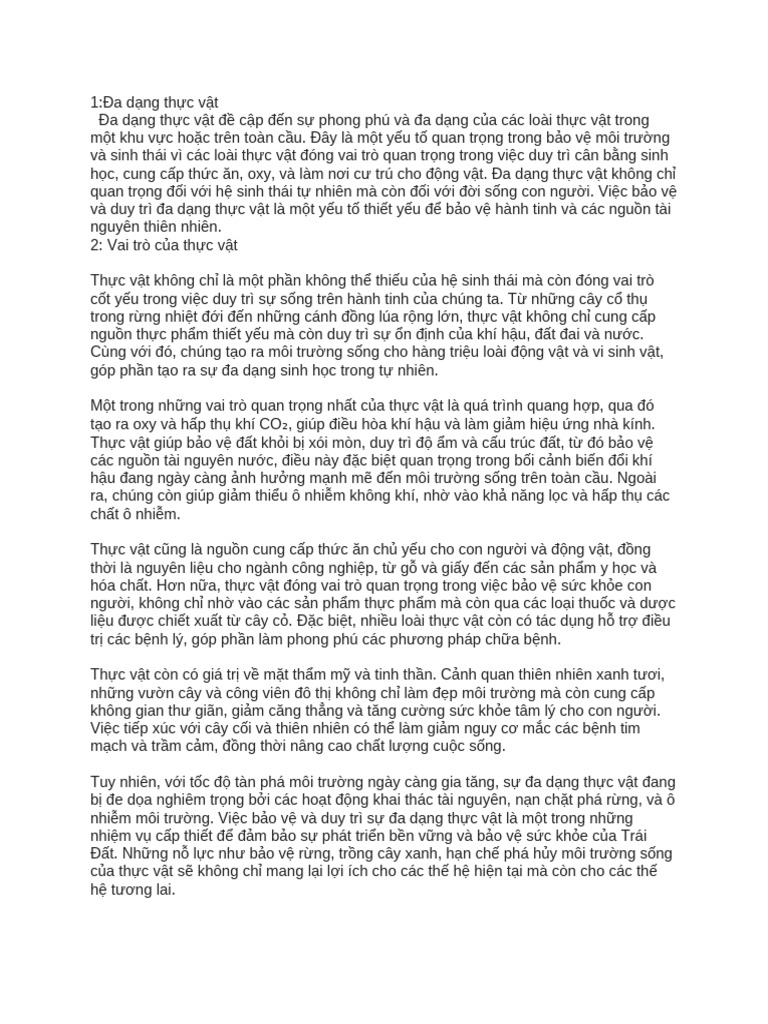 1:Đa dạng thực vật
Đa dạng thực vật đề cập đến sự phong phú và đa dạng của các loài thực vật trong một khu vực hoặc trên toàn cầu. Đây là một yếu tố quan trọng trong bảo vệ môi trường và sinh thái vì các loài thực vật đóng vai trò quan trọng trong việc duy trì cân bằng sinh học, cung cấp thức ăn, oxy, và làm nơi cư trú cho động vật. Đa dạng thực vật không chỉ quan trọng đối với hệ sinh thái tự nhiên mà còn đối với đời sống con người. Việc bảo vệ và duy trì đa dạng thực vật là một yếu tố thiết yếu để bảo vệ hành tinh và các nguồn tài nguyên thiên nhiên.
2: Vai trò của thực vật

Thực vật không chỉ là một phần không thể thiếu của hệ sinh thái mà còn đóng vai trò cốt yếu trong việc duy trì sự sống trên hành tinh của chúng ta. Từ những cây cổ thụ trong rừng nhiệt đới đến những cánh đồng lúa rộng lớn, thực vật không chỉ cung cấp nguồn thực phẩm thiết yếu mà còn duy trì sự ổn định của khí hậu, đất đai và nước. Cùng với đó, chúng tạo ra môi trường sống cho hàng triệu loài động vật và vi sinh vật, góp phần tạo ra sự đa dạng sinh học trong tự nhiên.

Một trong những vai trò quan trọng nhất của thực vật là quá trình quang hợp, qua đó tạo ra oxy và hấp thụ khí $CO_2$, giúp điều hòa khí hậu và làm giảm hiệu ứng nhà kính. Thực vật giúp bảo vệ đất khỏi bị xói mòn, duy trì độ ẩm và cấu trúc đất, từ đó bảo vệ các nguồn tài nguyên nước, điều này đặc biệt quan trọng trong bối cảnh biến đổi khí hậu đang ngày càng ảnh hưởng mạnh mẽ đến môi trường sống trên toàn cầu. Ngoài ra, chúng còn giúp giảm thiểu ô nhiễm không khí, nhờ vào khả năng lọc và hấp thụ các chất ô nhiễm.

Thực vật cũng là nguồn cung cấp thức ăn chủ yếu cho con người và động vật, đồng thời là nguyên liệu cho ngành công nghiệp, từ gỗ và giấy đến các sản phẩm y học và hóa chất. Hơn nữa, thực vật đóng vai trò quan trọng trong việc bảo vệ sức khỏe con người, không chỉ nhờ vào các sản phẩm thực phẩm mà còn qua các loại thuốc và dược liệu được chiết xuất từ cây cỏ. Đặc biệt, nhiều loài thực vật còn có tác dụng hỗ trợ điều trị các bệnh lý, góp phần làm phong phú các phương pháp chữa bệnh.

Thực vật còn có giá trị về mặt thẩm mỹ và tinh thần. Cảnh quan thiên nhiên xanh tươi, những vườn cây và công viên đô thị không chỉ làm đẹp môi trường mà còn cung cấp không gian thư giãn, giảm căng thẳng và tăng cường sức khỏe tâm lý cho con người. Việc tiếp xúc với cây cối và thiên nhiên có thể làm giảm nguy cơ mắc các bệnh tim mạch và trầm cảm, đồng thời nâng cao chất lượng cuộc sống.

Tuy nhiên, với tốc độ tàn phá môi trường ngày càng gia tăng, sự đa dạng thực vật đang bị đe dọa nghiêm trọng bởi các hoạt động khai thác tài nguyên, nạn chặt phá rừng, và ô nhiễm môi trường. Việc bảo vệ và duy trì sự đa dạng thực vật là một trong những nhiệm vụ cấp thiết để đảm bảo sự phát triển bền vững và bảo vệ sức khỏe của Trái Đất. Những nỗ lực như bảo vệ rừng, trồng cây xanh, hạn chế phá hủy môi trường sống của thực vật sẽ không chỉ mang lại lợi ích cho các thế hệ hiện tại mà còn cho các thế hệ tương lai.